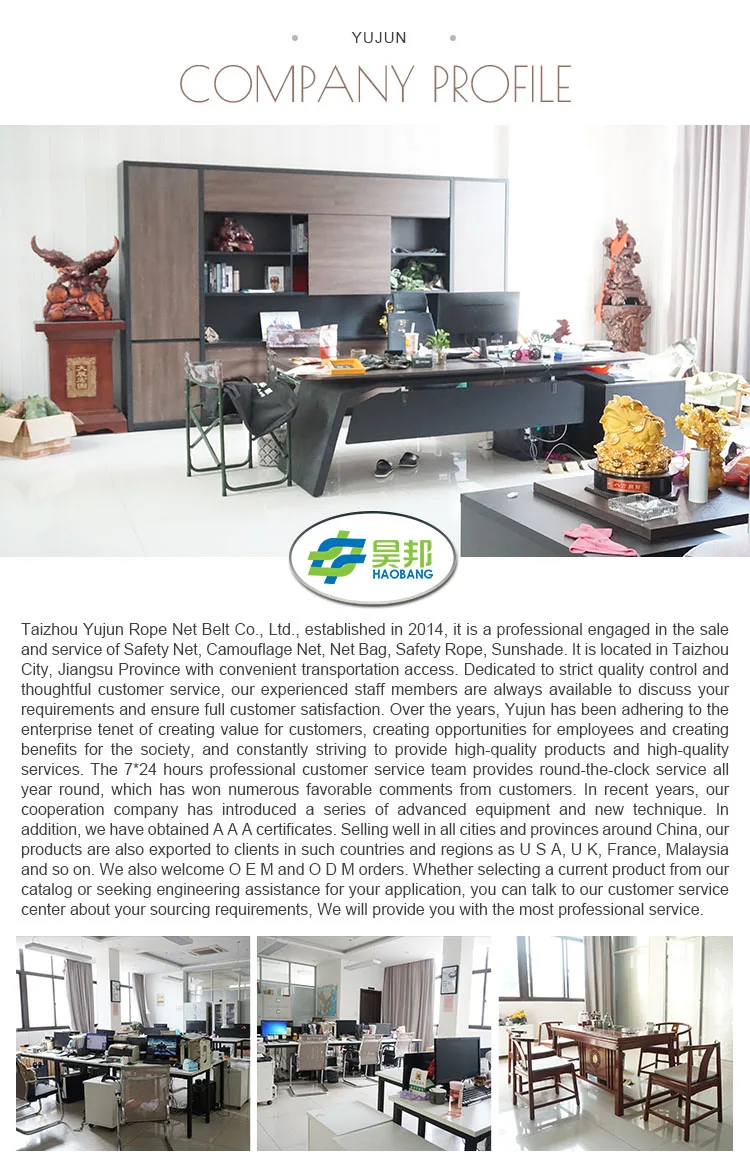 YUJUN

COMPANY PROFILE

昊邦
HAOBANG

Taizhou Yujun Rope Net Belt Co., Ltd., established in 2014, it is a professional engaged in the sale and service of Safety Net, Camouflage Net, Net Bag, Safety Rope, Sunshade. It is located in Taizhou City, Jiangsu Province with convenient transportation access. Dedicated to strict quality control and thoughtful customer service, our experienced staff members are always available to discuss your requirements and ensure full customer satisfaction. Over the years, Yujun has been adhering to the enterprise tenet of creating value for customers, creating opportunities for employees and creating benefits for the society, and constantly striving to provide high-quality products and high-quality services. The 7*24 hours professional customer service team provides round-the-clock service all year round, which has won numerous favorable comments from customers. In recent years, our cooperation company has introduced a series of advanced equipment and new technique. In addition, we have obtained A A A certificates. Selling well in all cities and provinces around China, our products are also exported to clients in such countries and regions as U S A, U K, France, Malaysia and so on. We also welcome O E M and O D M orders. Whether selecting a current product from our catalog or seeking engineering assistance for your application, you can talk to our customer service center about your sourcing requirements, We will provide you with the most professional service.